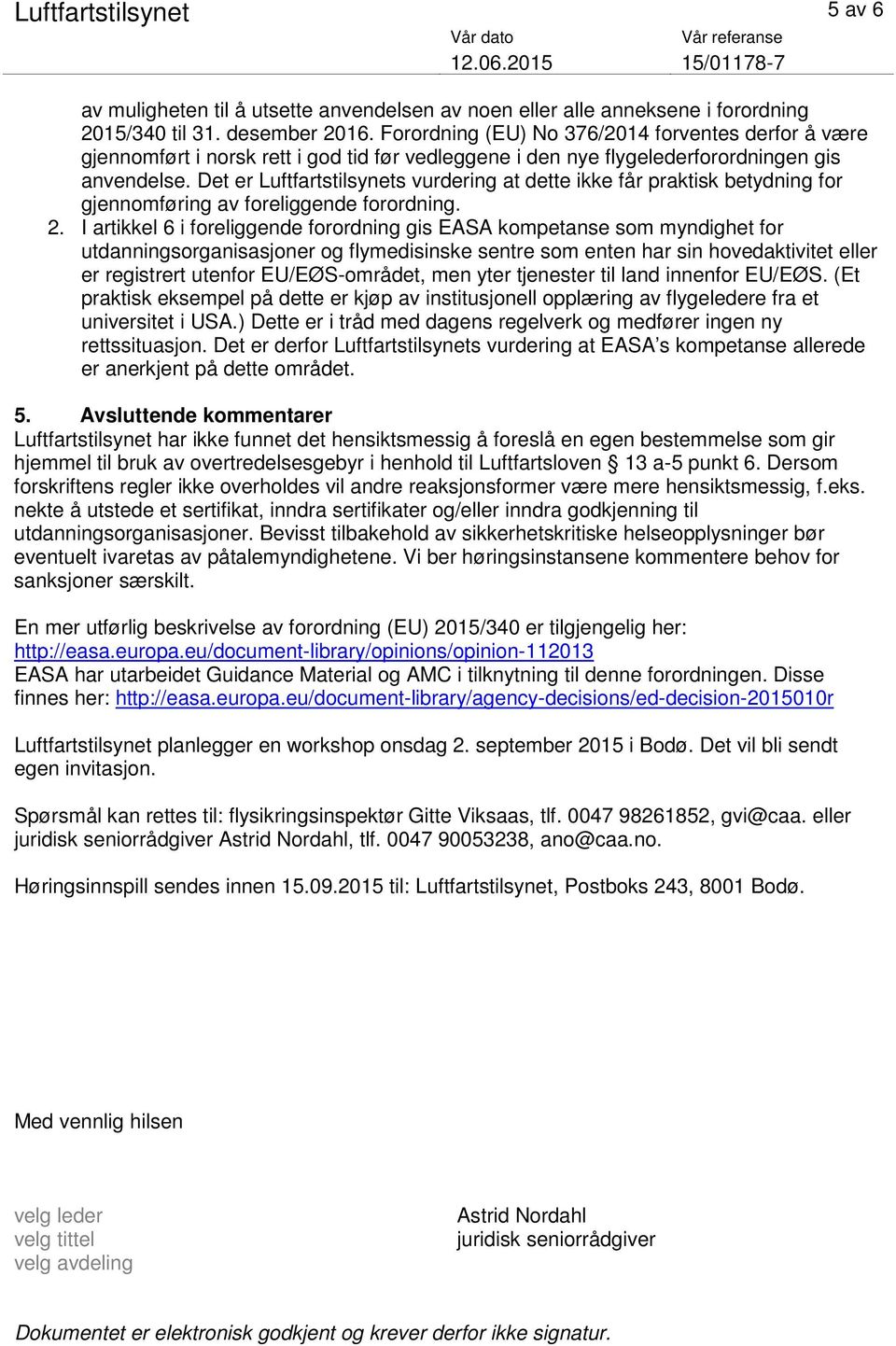 Luftfartstilsynet

5 av 6

Vår dato
12.06.2015

Vår referanse
15/01178-7

av muligheten til å utsette anvendelsen av noen eller alle anneksene i forordning 2015/340 til 31. desember 2016. Forordning (EU) No 376/2014 forventes derfor å være gjennomført i norsk rett i god tid før vedleggene i den nye flygelederforordningen gis anvendelse. Det er Luftfartstilsynets vurdering at dette ikke får praktisk betydning for gjennomføring av foreliggende forordning.

2. I artikkel 6 i foreliggende forordning gis EASA kompetanse som myndighet for utdanningsorganisasjoner og flymedisinske sentre som enten har sin hovedaktivitet eller er registrert utenfor EU/EØS-området, men yter tjenester til land innenfor EU/EØS. (Et praktisk eksempel på dette er kjøp av institusjonell opplæring av flygeledere fra et universitet i USA.) Dette er i tråd med dagens regelverk og medfører ingen ny rettssituasjon. Det er derfor Luftfartstilsynets vurdering at EASA's kompetanse allerede er anerkjent på dette området.

5. Avsluttende kommentarer
Luftfartstilsynet har ikke funnet det hensiktsmessig å foreslå en egen bestemmelse som gir hjemmel til bruk av overtredelsesgebyr i henhold til Luftfartsloven § 13 a-5 punkt 6. Dersom forskriftens regler ikke overholdes vil andre reaksjonsformer være mere hensiktsmessig, f.eks. nekte å utstede et sertifikat, inndra sertifikater og/eller inndra godkjenning til utdanningsorganisasjoner. Bevisst tilbakehold av sikkerhetskritiske helseopplysninger bør eventuelt ivaretas av påtalemyndighetene. Vi ber høringsinstansene kommentere behov for sanksjoner særskilt.

En mer utførlig beskrivelse av forordning (EU) 2015/340 er tilgjengelig her:
http://easa.europa.eu/document-library/opinions/opinion-112013
EASA har utarbeidet Guidance Material og AMC i tilknytning til denne forordningen. Disse finnes her: http://easa.europa.eu/document-library/agency-decisions/ed-decision-2015010r

Luftfartstilsynet planlegger en workshop onsdag 2. september 2015 i Bodø. Det vil bli sendt egen invitasjon.

Spørsmål kan rettes til: flysikringsinspektør Gitte Viksaas, tlf. 0047 98261852, gvi@caa. eller juridisk seniorrådgiver Astrid Nordahl, tlf. 0047 90053238, ano@caa.no.

Høringsinnspill sendes innen 15.09.2015 til: Luftfartstilsynet, Postboks 243, 8001 Bodø.

Med vennlig hilsen

velg leder
velg tittel
velg avdeling

Astrid Nordahl
juridisk seniorrådgiver

Dokumentet er elektronisk godkjent og krever derfor ikke signatur.